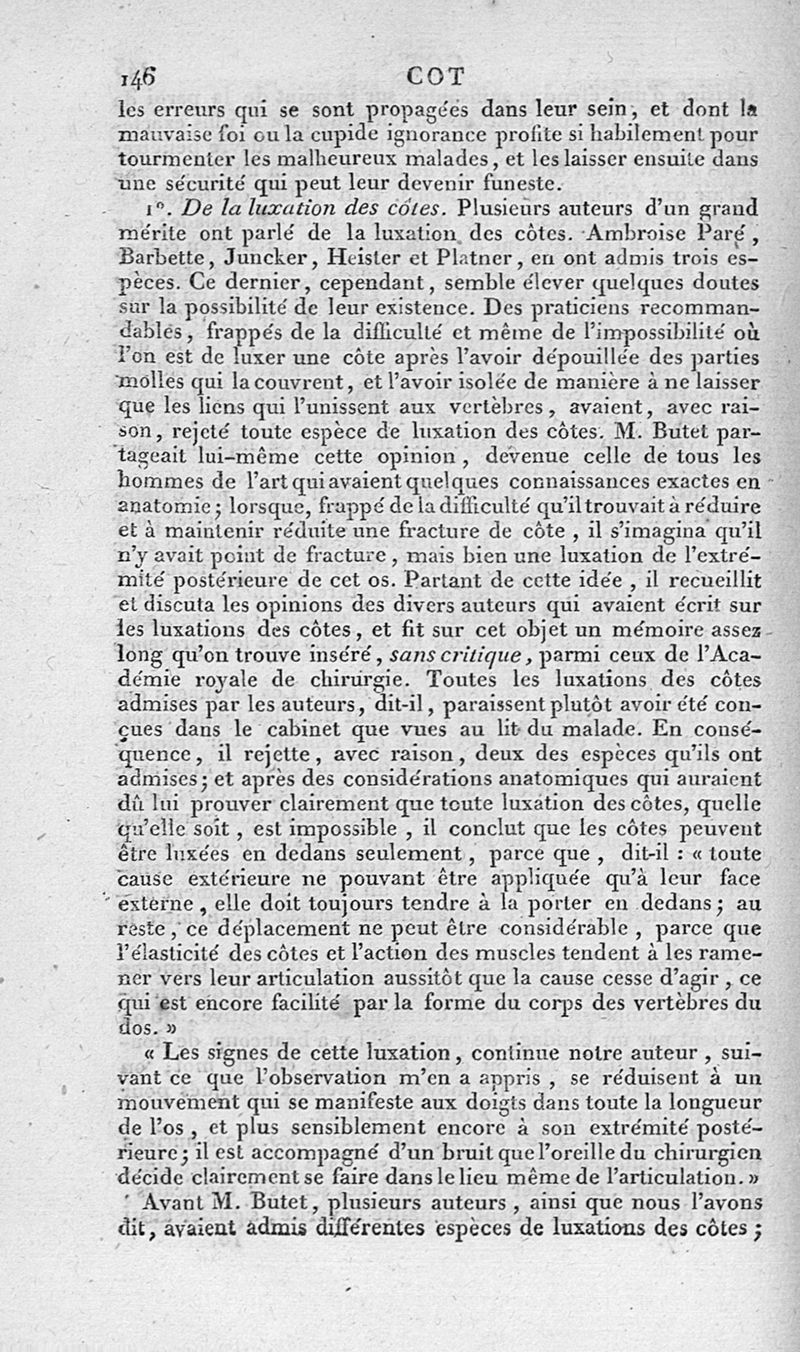 146 COT

les erreurs qui se sont propagées dans leur sein, et dont la mauvaise foi ou la cupide ignorance profite si habilement pour tourmenter les malheureux malades, et les laisser ensuite dans une sécurité qui peut leur devenir funeste.

1°. De la luxation des côtes. Plusieurs auteurs d'un grand mérite ont parlé de la luxation des côtes. Ambroise Paré, Barbette, Juncker, Heister et Platner, en ont admis trois espèces. Ce dernier, cependant, semble élever quelques doutes sur la possibilité de leur existence. Des praticiens recommandables, frappés de la difficulté et même de l'impossibilité où l'on est de luxer une côte après l'avoir dépouillée des parties molles qui la couvrent, et l'avoir isolée de manière à ne laisser que les liens qui l'unissent aux vertèbres, avaient, avec raison, rejeté toute espèce de luxation des côtes. M. Butet partageait lui-même cette opinion, devenue celle de tous les hommes de l'art qui avaient quelques connaissances exactes en anatomie; lorsque, frappé de la difficulté qu'il trouvait à réduire et à maintenir réduite une fracture de côte, il s'imagina qu'il n'y avait point de fracture, mais bien une luxation de l'extrémité postérieure de cet os. Partant de cette idée, il recueillit et discuta les opinions des divers auteurs qui avaient écrit sur les luxations des côtes, et fit sur cet objet un mémoire assez long qu'on trouve inséré, sans critique, parmi ceux de l'Académie royale de chirurgie. Toutes les luxations des côtes admises par les auteurs, dit-il, paraissent plutôt avoir été conçues dans le cabinet que vues au lit du malade. En conséquence, il rejette, avec raison, deux des espèces qu'ils ont admises; et après des considérations anatomiques qui auraient dû lui prouver clairement que toute luxation des côtes, quelle qu'elle soit, est impossible, il conclut que les côtes peuvent être luxées en dedans seulement, parce que, dit-il : « toute cause extérieure ne pouvant être appliquée qu'à leur face externe, elle doit toujours tendre à la porter en dedans; au reste, ce déplacement ne peut être considérable, parce que l'élasticité des côtes et l'action des muscles tendent à les ramener vers leur articulation aussitôt que la cause cesse d'agir, ce qui est encore facilité par la forme du corps des vertèbres du dos. »

« Les signes de cette luxation, continue notre auteur, suivant ce que l'observation m'en a appris, se réduisent à un mouvement qui se manifeste aux doigts dans toute la longueur de l'os, et plus sensiblement encore à son extrémité postérieure; il est accompagné d'un bruit que l'oreille du chirurgien décide clairement se faire dans le lieu même de l'articulation. »

Avant M. Butet, plusieurs auteurs, ainsi que nous l'avons dit, avaient admis différentes espèces de luxations des côtes;